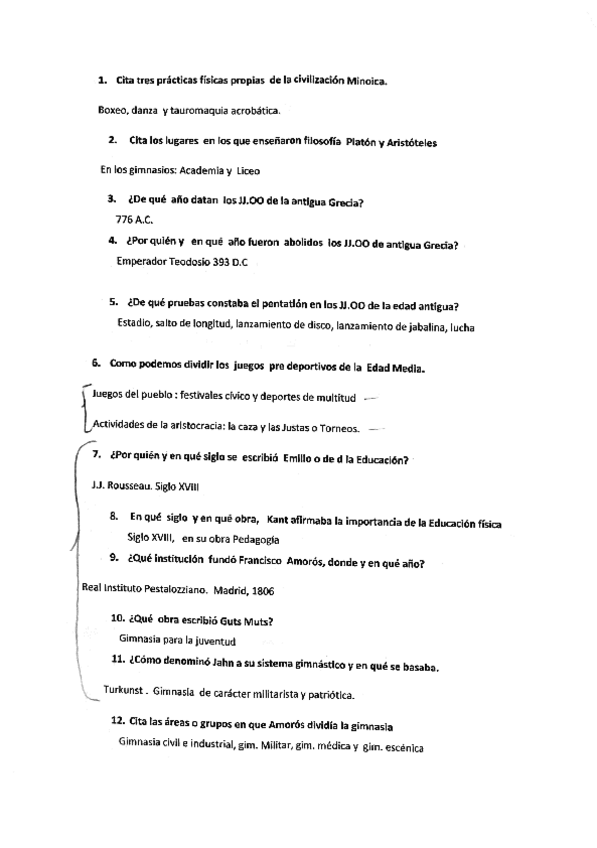 1. Cita tres prácticas físicas propias de la civilización Minoica.

Boxeo, danza y tauromaquia acrobática.

2. Cita los lugares en los que enseñaron filosofía Platón y Aristóteles

En los gimnasios: Academia y Liceo

3. ¿De qué año datan los JJ.OO de la antigua Grecia?

776 A.C.

4. ¿Por quién y en qué año fueron abolidos los JJ.OO de antigua Grecia?

Emperador Teodosio 393 D.C

5. ¿De qué pruebas constaba el pentatlón en los JJ.OO de la edad antigua?

Estadio, salto de longitud, lanzamiento de disco, lanzamiento de jabalina, lucha

6. Como podemos dividir los juegos pre deportivos de la Edad Media.

Juegos del pueblo : festivales cívico y deportes de multitud

Actividades de la aristocracia: la caza y las Justas o Torneos.

7. ¿Por quién y en qué siglo se escribió Emilio o de d la Educación?

J.J. Rousseau. Siglo XVIII

8. En qué siglo y en qué obra, Kant afirmaba la importancia de la Educación física

Siglo XVIII, en su obra Pedagogía

9. ¿Qué institución fundó Francisco Amorós, donde y en qué año?

Real Instituto Pestalozziano. Madrid, 1806

10. ¿Qué obra escribió Guts Muts?

Gimnasia para la juventud

11. ¿Cómo denominó Jahn a su sistema gimnástico y en qué se basaba.

Turkunst . Gimnasia de carácter militarista y patriótica.

12. Cita las áreas o grupos en que Amorós dividía la gimnasia

Gimnasia civil e industrial, gim. Militar, gim. médica y gim. escénica